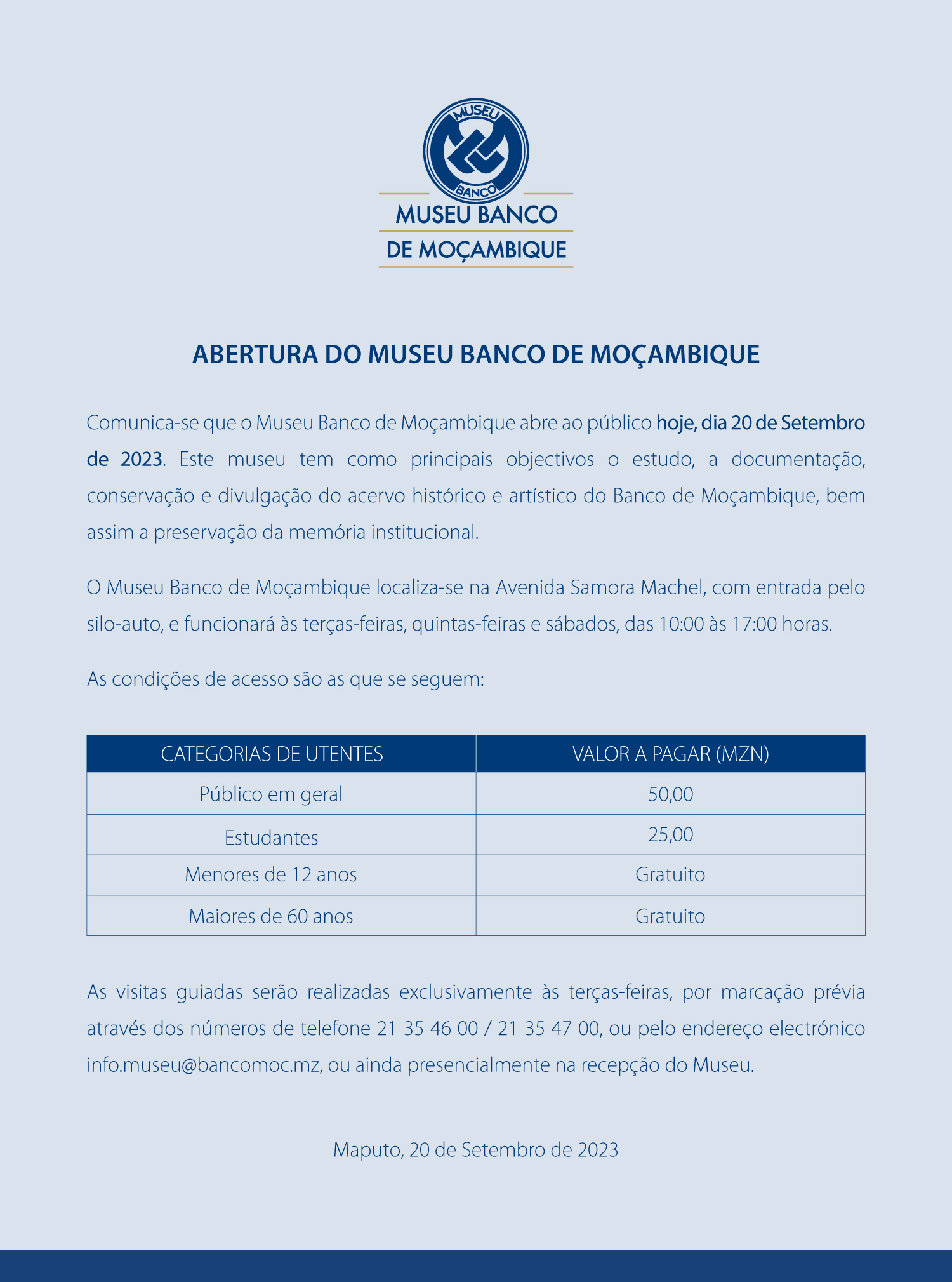 MUSEU
BANCO

MUSEU BANCO
DE MOÇAMBIQUE

ABERTURA DO MUSEU BANCO DE MOÇAMBIQUE

Comunica-se que o Museu Banco de Moçambique abre ao público hoje, dia 20 de Setembro de 2023. Este museu tem como principais objectivos o estudo, a documentação, conservação e divulgação do acervo histórico e artístico do Banco de Moçambique, bem assim a preservação da memória institucional.

O Museu Banco de Moçambique localiza-se na Avenida Samora Machel, com entrada pelo silo-auto, e funcionará às terças-feiras, quintas-feiras e sábados, das 10:00 às 17:00 horas.

As condições de acesso são as que se seguem:

| CATEGORIAS DE UTENTES | VALOR A PAGAR (MZN) |
|---|---|
| Público em geral | 50,00 |
| Estudantes | 25,00 |
| Menores de 12 anos | Gratuito |
| Maiores de 60 anos | Gratuito |

As visitas guiadas serão realizadas exclusivamente às terças-feiras, por marcação prévia através dos números de telefone 21 35 46 00 / 21 35 47 00, ou pelo endereço electrónico info.museu@bancomoc.mz, ou ainda presencialmente na recepção do Museu.

Maputo, 20 de Setembro de 2023